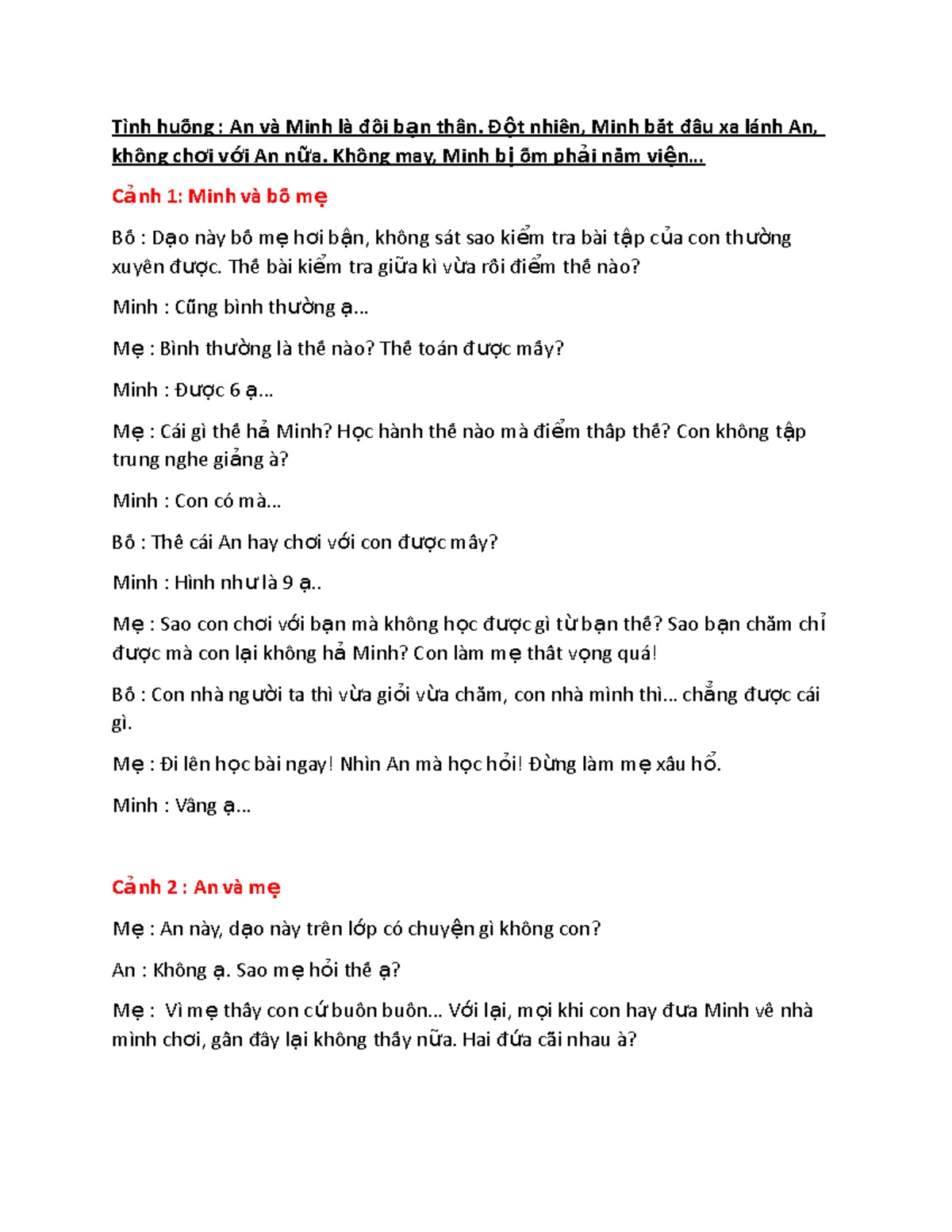 Tình huống : An và Minh là đôi bạn thân. Đột nhiên, Minh bắt đầu xa lánh An, không chơi với An nữa. Không may, Minh bị ốm phải nằm viện...

Cảnh 1: Minh và bố mẹ

Bố : Dạo này bố mẹ hơi bận, không sát sao kiểm tra bài tập của con thường xuyên được. Thế bài kiểm tra giữa kì vừa rồi điểm thế nào?

Minh : Cũng bình thường ạ...

Mẹ : Bình thường là thế nào? Thế toán được mấy?

Minh : Được 6 ạ...

Mẹ : Cái gì thế hả Minh? Học hành thế nào mà điểm thấp thế? Con không tập trung nghe giảng à?

Minh : Con có mà...

Bố : Thế cái An hay chơi với con được mấy?

Minh : Hình như là 9 ạ..

Mẹ : Sao con chơi với bạn mà không học được gì từ bạn thế? Sao bạn chăm chỉ được mà con lại không hả Minh? Con làm mẹ thất vọng quá!

Bố : Con nhà người ta thì vừa giỏi vừa chăm, con nhà mình thì... chẳng được cái gì.

Mẹ : Đi lên học bài ngay! Nhìn An mà học hỏi! Đừng làm mẹ xấu hổ.

Minh : Vâng ạ...

Cảnh 2 : An và mẹ

Mẹ : An này, dạo này trên lớp có chuyện gì không con?

An : Không ạ. Sao mẹ hỏi thế ạ?

Mẹ : Vì mẹ thấy con cứ buồn buồn... Với lại, mọi khi con hay đưa Minh về nhà mình chơi, gần đây lại không thấy nữa. Hai đứa cãi nhau à?